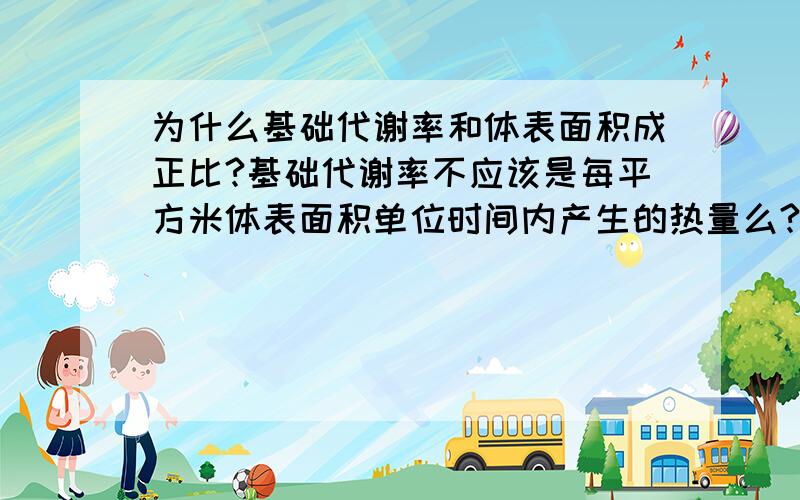 为什么基础代谢率和体表面积成正比?基础代谢率不应该是每平方米体表面积单位时间内产生的热量么?

SCHOOL